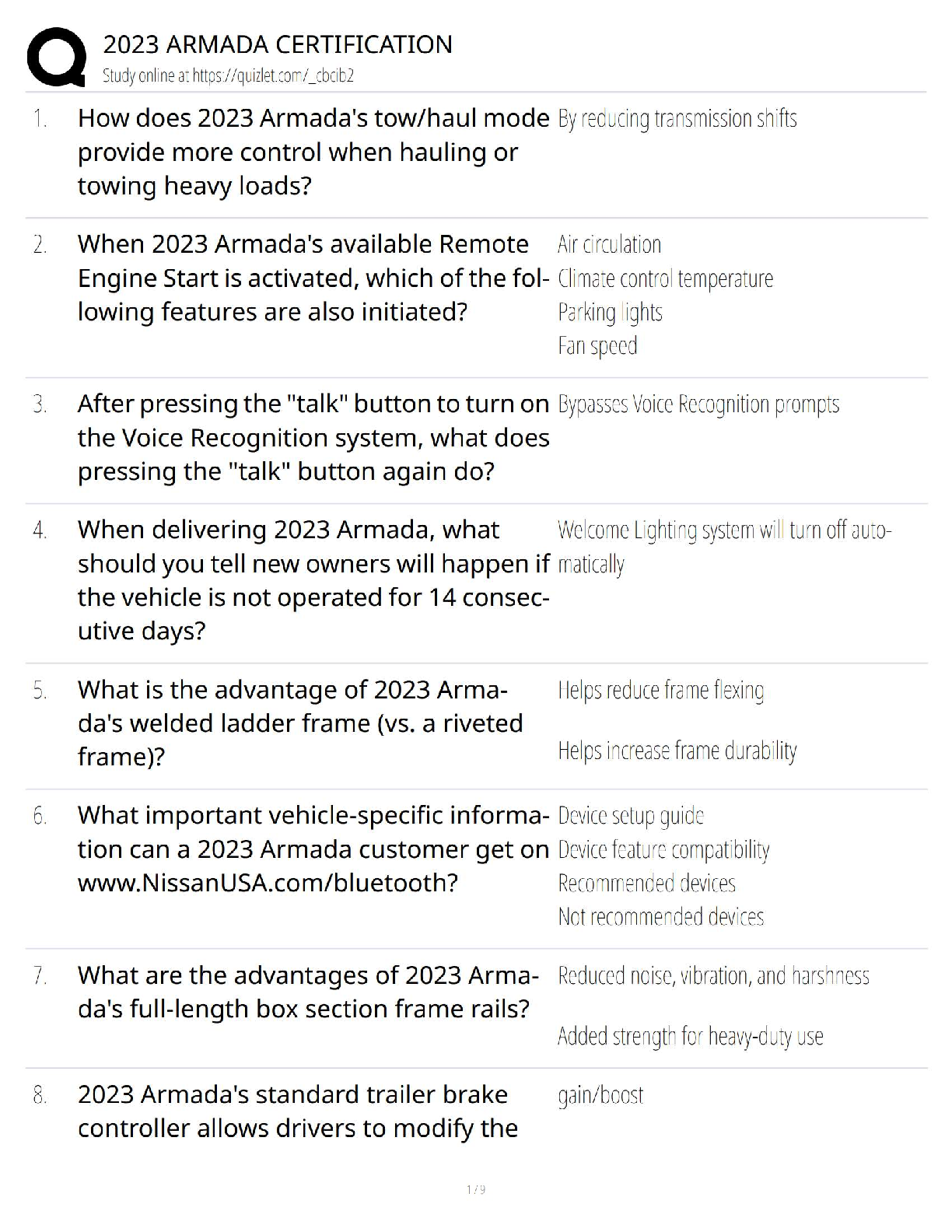 2023 ARMADA CERTIFICATION
Study online at https://quizlet.com/_cbcib2

1. How does 2023 Armada's tow/haul mode provide more control when hauling or towing heavy loads?

By reducing transmission shifts

2. When 2023 Armada's available Remote Engine Start is activated, which of the following features are also initiated?

Air circulation
Climate control temperature
Parking lights
Fan speed

3. After pressing the "talk" button to turn on the Voice Recognition system, what does pressing the "talk" button again do?

Bypasses Voice Recognition prompts

4. When delivering 2023 Armada, what should you tell new owners will happen if the vehicle is not operated for 14 consecutive days?

Welcome Lighting system will turn off automatically

5. What is the advantage of 2023 Armada's welded ladder frame (vs. a riveted frame)?

Helps reduce frame flexing

Helps increase frame durability

6. What important vehicle-specific information can a 2023 Armada customer get on www.NissanUSA.com/bluetooth?

Device setup guide
Device feature compatibility
Recommended devices
Not recommended devices

7. What are the advantages of 2023 Armada's full-length box section frame rails?

Reduced noise, vibration, and harshness

Added strength for heavy-duty use

8. 2023 Armada's standard trailer brake controller allows drivers to modify the

gain/boost

1 / 9